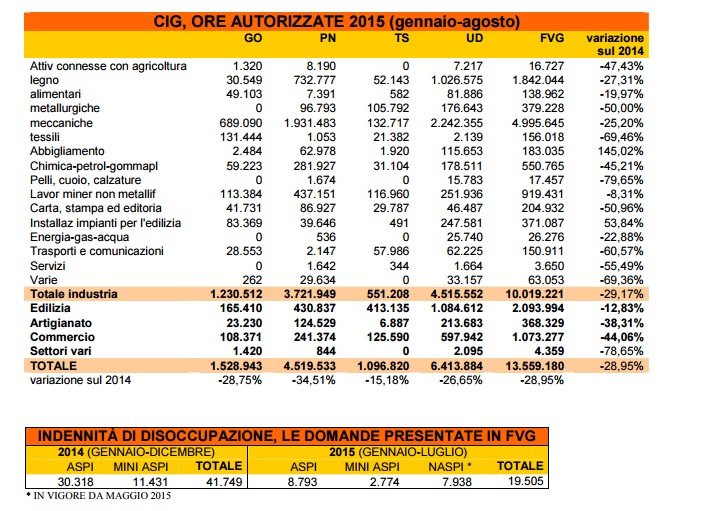 CIG, ORE AUTORIZZATE 2015 (gennaio-agosto)

| | GO | PN | TS | UD | FVG | variazione sul 2014 |
|---|---|---|---|---|---|---|
| Attiv connesse con agricoltura | 1.320 | 8.190 | 0 | 7.217 | 16.727 | -47,43% |
| legno | 30.549 | 732.777 | 52.143 | 1.026.575 | 1.842.044 | -27,31% |
| alimentari | 49.103 | 7.391 | 582 | 81.886 | 138.962 | -19,97% |
| metallurgiche | 0 | 96.793 | 105.792 | 176.643 | 379.228 | -50,00% |
| meccaniche | 689.090 | 1.931.483 | 132.717 | 2.242.355 | 4.995.645 | -25,20% |
| tessili | 131.444 | 1.053 | 21.382 | 2.139 | 156.018 | -69,46% |
| Abbigliamento | 2.484 | 62.978 | 1.920 | 115.653 | 183.035 | 145,02% |
| Chimica-petrol-gommapl | 59.223 | 281.927 | 31.104 | 178.511 | 550.765 | -45,21% |
| Pelli, cuoio, calzature | 0 | 1.674 | 0 | 15.783 | 17.457 | -79,65% |
| Lavor miner non metallif | 113.384 | 437.151 | 116.960 | 251.936 | 919.431 | -8,31% |
| Carta, stampa ed editoria | 41.731 | 86.927 | 29.787 | 46.487 | 204.932 | -50,96% |
| Installaz impianti per l'edilizia | 83.369 | 39.646 | 491 | 247.581 | 371.087 | 53,84% |
| Energia-gas-acqua | 0 | 536 | 0 | 25.740 | 26.276 | -22,88% |
| Trasporti e comunicazioni | 28.553 | 2.147 | 57.986 | 62.225 | 150.911 | -60,57% |
| Servizi | 0 | 1.642 | 344 | 1.664 | 3.650 | -55,49% |
| Varie | 262 | 29.634 | 0 | 33.157 | 63.053 | -69,36% |
| Totale industria | 1.230.512 | 3.721.949 | 551.208 | 4.515.552 | 10.019.221 | -29,17% |
| Edilizia | 165.410 | 430.837 | 413.135 | 1.084.612 | 2.093.994 | -12,83% |
| Artigianato | 23.230 | 124.529 | 6.887 | 213.683 | 368.329 | -38,31% |
| Commercio | 108.371 | 241.374 | 125.590 | 597.942 | 1.073.277 | -44,06% |
| Settori vari | 1.420 | 844 | 0 | 2.095 | 4.359 | -78,65% |
| TOTALE | 1.528.943 | 4.519.533 | 1.096.820 | 6.413.884 | 13.559.180 | -28,95% |
| variazione sul 2014 | -28,75% | -34,51% | -15,18% | -26,65% | -28,95% | |

INDENNITÀ DI DISOCCUPAZIONE, LE DOMANDE PRESENTATE IN FVG

| 2014 (GENNAIO-DICEMBRE) | | | 2015 (GENNAIO-LUGLIO) | | | |
|---|---|---|---|---|---|---|
| ASPI | MINI ASPI | TOTALE | ASPI | MINI ASPI | NASPI * | TOTALE |
| 30.318 | 11.431 | 41.749 | 8.793 | 2.774 | 7.938 | 19.505 |

* IN VIGORE DA MAGGIO 2015